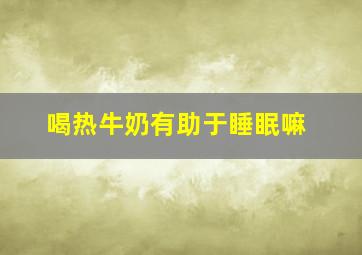 喝热牛奶有助于睡眠嘛